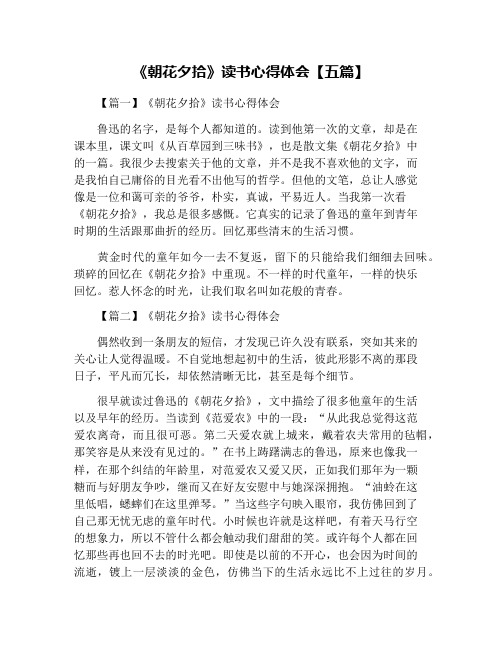 《朝花夕拾》读书心得体会【五篇】

【篇一】《朝花夕拾》读书心得体会

鲁迅的名字，是每个人都知道的。读到他第一次的文章，却是在课本里，课文叫《从百草园到三味书》，也是散文集《朝花夕拾》中的一篇。我很少去搜索关于他的文章，并不是我不喜欢他的文字，而是我怕自己庸俗的目光看不出他写的哲学。但他的文笔，总让人感觉像是一位和蔼可亲的爷爷，朴实，真诚，平易近人。当我第一次看《朝花夕拾》，我总是很多感慨。它真实的记录了鲁迅的童年到青年时期的生活跟那曲折的经历。回忆那些清末的生活习惯。

黄金时代的童年如今一去不复返，留下的只能给我们细细去回味。琐碎的回忆在《朝花夕拾》中重现。不一样的时代童年，一样的快乐回忆。惹人怀念的时光，让我们取名叫如花般的青春。

【篇二】《朝花夕拾》读书心得体会

偶然收到一条朋友的短信，才发现已许久没有联系，突如其来的关心让人觉得温暖。不自觉地想起初中的生活，彼此形影不离的那段日子，平凡而冗长，却依然清晰无比，甚至是每个细节。

很早就读过鲁迅的《朝花夕拾》，文中描绘了很多他童年的生活以及早年的经历。当读到《范爱农》中的一段：“从此我总觉得这范爱农离奇，而且很可恶。第二天爱农就上城来，戴着农夫常用的毡帽，那笑容是从来没有见过的。”在书上踌躇满志的鲁迅，原来也像我一样，在那个纠结的年龄里，对范爱农又爱又厌，正如我们那年为一颗糖而与好朋友争吵，继而又在好友安慰中与她深深拥抱。“油蛉在这里低唱，蟋蟀们在这里弹琴。”当这些字句映入眼帘，我仿佛回到了自己那无忧无虑的童年时代。小时候也许就是这样吧，有着天马行空的想象力，所以不管什么都会触动我们甜甜的笑。或许每个人都在回忆那些再也回不去的时光吧。即使是以前的不开心，也会因为时间的流逝，镀上一层淡淡的金色，仿佛当下的生活永远比不上过往的岁月。